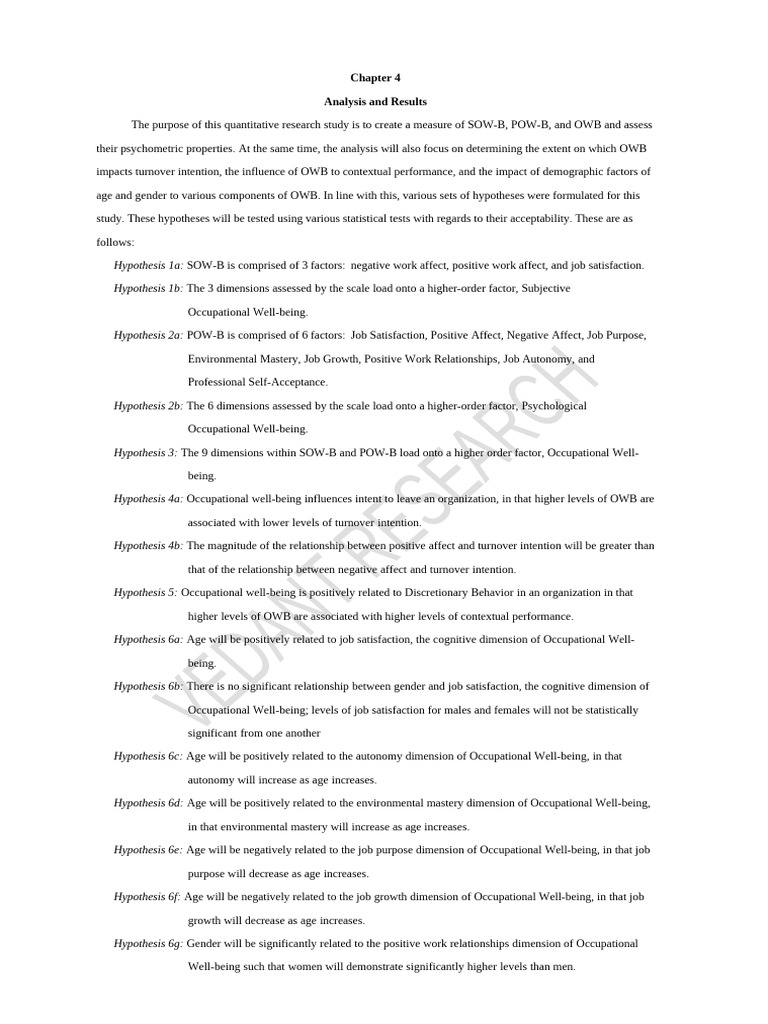 Chapter 4

Analysis and Results

The purpose of this quantitative research study is to create a measure of SOW-B, POW-B, and OWB and assess their psychometric properties. At the same time, the analysis will also focus on determining the extent on which OWB impacts turnover intention, the influence of OWB to contextual performance, and the impact of demographic factors of age and gender to various components of OWB. In line with this, various sets of hypotheses were formulated for this study. These hypotheses will be tested using various statistical tests with regards to their acceptability. These are as follows:

Hypothesis 1a: SOW-B is comprised of 3 factors: negative work affect, positive work affect, and job satisfaction.

Hypothesis 1b: The 3 dimensions assessed by the scale load onto a higher-order factor, Subjective Occupational Well-being.

Hypothesis 2a: POW-B is comprised of 6 factors: Job Satisfaction, Positive Affect, Negative Affect, Job Purpose, Environmental Mastery, Job Growth, Positive Work Relationships, Job Autonomy, and Professional Self-Acceptance.

Hypothesis 2b: The 6 dimensions assessed by the scale load onto a higher-order factor, Psychological Occupational Well-being.

Hypothesis 3: The 9 dimensions within SOW-B and POW-B load onto a higher order factor, Occupational Well-being.

Hypothesis 4a: Occupational well-being influences intent to leave an organization, in that higher levels of OWB are associated with lower levels of turnover intention.

Hypothesis 4b: The magnitude of the relationship between positive affect and turnover intention will be greater than that of the relationship between negative affect and turnover intention.

Hypothesis 5: Occupational well-being is positively related to Discretionary Behavior in an organization in that higher levels of OWB are associated with higher levels of contextual performance.

Hypothesis 6a: Age will be positively related to job satisfaction, the cognitive dimension of Occupational Well-being.

Hypothesis 6b: There is no significant relationship between gender and job satisfaction, the cognitive dimension of Occupational Well-being; levels of job satisfaction for males and females will not be statistically significant from one another

Hypothesis 6c: Age will be positively related to the autonomy dimension of Occupational Well-being, in that autonomy will increase as age increases.

Hypothesis 6d: Age will be positively related to the environmental mastery dimension of Occupational Well-being, in that environmental mastery will increase as age increases.

Hypothesis 6e: Age will be negatively related to the job purpose dimension of Occupational Well-being, in that job purpose will decrease as age increases.

Hypothesis 6f: Age will be negatively related to the job growth dimension of Occupational Well-being, in that job growth will decrease as age increases.

Hypothesis 6g: Gender will be significantly related to the positive work relationships dimension of Occupational Well-being such that women will demonstrate significantly higher levels than men.

VEDANT RESEARCH